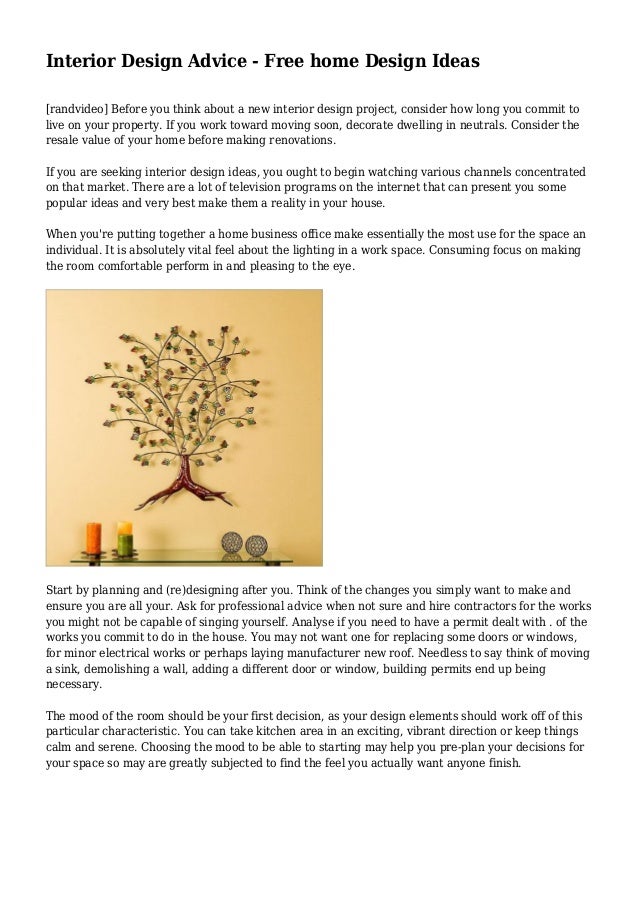 Interior Design Advice - Free home Design Ideas

[randvideo] Before you think about a new interior design project, consider how long you commit to live on your property. If you work toward moving soon, decorate dwelling in neutrals. Consider the resale value of your home before making renovations.

If you are seeking interior design ideas, you ought to begin watching various channels concentrated on that market. There are a lot of television programs on the internet that can present you some popular ideas and very best make them a reality in your house.

When you're putting together a home business office make essentially the most use for the space an individual. It is absolutely vital feel about the lighting in a work space. Consuming focus on making the room comfortable perform in and pleasing to the eye.

Start by planning and (re)designing after you. Think of the changes you simply want to make and ensure you are all your. Ask for professional advice when not sure and hire contractors for the works you might not be capable of singing yourself. Analyse if you need to have a permit dealt with . of the works you commit to do in the house. You may not want one for replacing some doors or windows, for minor electrical works or perhaps laying manufacturer new roof. Needless to say think of moving a sink, demolishing a wall, adding a different door or window, building permits end up being necessary.

The mood of the room should be your first decision, as your design elements should work off of this particular characteristic. You can take kitchen area in an exciting, vibrant direction or keep things calm and serene. Choosing the mood to be able to starting may help you pre-plan your decisions for your space so may are greatly subjected to find the feel you actually want anyone finish.